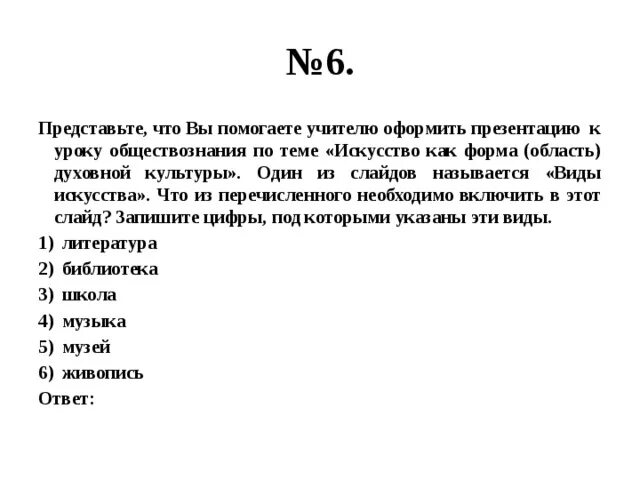 №6.

Представьте, что Вы помогаете учителю оформить презентацию к уроку обществознания по теме «Искусство как форма (область) духовной культуры». Один из слайдов называется «Виды искусства». Что из перечисленного необходимо включить в этот слайд? Запишите цифры, под которыми указаны эти виды.

1) литература
2) библиотека
3) школа
4) музыка
5) музей
6) живопись

Ответ: